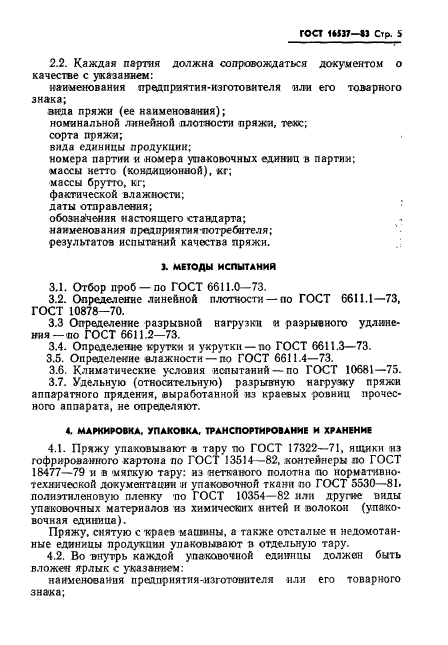 ГОСТ 16537—83 Стр. 5

2.2. Каждая партия должна сопровождаться документом о качестве с указанием:
наименования предприятия-изготовителя или его товарного знака;
вида пряжи (ее наименования);
номинальной линейной плотности пряжи, текс;
сорта пряжи;
вида единицы продукции;
номера партии и номера упаковочных единиц в партии;
массы нетто (кондиционной), кг;
массы брутто, кг;
фактической влажности;
даты отправления;
обозначения настоящего стандарта;
наименования предприятия-потребителя;
результатов испытаний качества пряжи.

3. МЕТОДЫ ИСПЫТАНИЯ

3.1. Отбор проб — по ГОСТ 6611.0—73.
3.2. Определение линейной плотности — по ГОСТ 6611.1—73, ГОСТ 10878—70.
3.3 Определение разрывной нагрузки и разрывного удлинения — по ГОСТ 6611.2—73.
3.4. Определение крутки и укрутки — по ГОСТ 6611.3—73.
3.5. Определение влажности — по ГОСТ 6611.4—73.
3.6. Климатические условия испытаний — по ГОСТ 10681—75.
3.7. Удельную (относительную) разрывную нагрузку пряжи аппаратного прядения, выработанной из краевых ровниц прочесного аппарата, не определяют.

4. МАРКИРОВКА, УПАКОВКА, ТРАНСПОРТИРОВАНИЕ И ХРАНЕНИЕ

4.1. Пряжу упаковывают в тару по ГОСТ 17322—71, ящики из гофрированного картона по ГОСТ 13514—82, контейнеры по ГОСТ 18477—79 и в мягкую тару: из нетканого полотна по нормативно-технической документации и упаковочной ткани по ГОСТ 5530—81, полиэтиленовую пленку по ГОСТ 10354—82 или другие виды упаковочных материалов из химических нитей и волокон (упаковочная единица).
Пряжу, снятую с краев машины, а также отсталые и недомотанные единицы продукции упаковывают в отдельную тару.
4.2. Во внутрь каждой упаковочной единицы должен быть вложен ярлык с указанием:
наименования предприятия-изготовителя или его товарного знака;